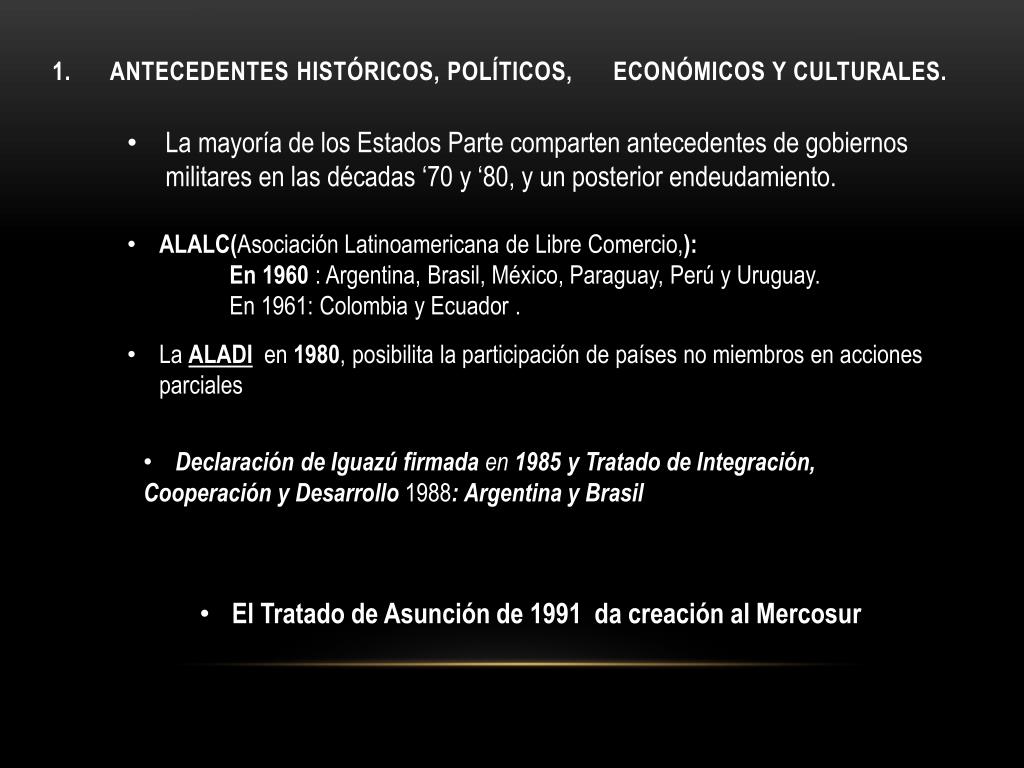 1. ANTECEDENTES HISTÓRICOS, POLÍTICOS, ECONÓMICOS Y CULTURALES.

• La mayoría de los Estados Parte comparten antecedentes de gobiernos militares en las décadas ‘70 y ‘80, y un posterior endeudamiento.

• ALALC(Asociación Latinoamericana de Libre Comercio,):
En 1960 : Argentina, Brasil, México, Paraguay, Perú y Uruguay.
En 1961: Colombia y Ecuador .

• La ALADI en 1980, posibilita la participación de países no miembros en acciones parciales

• Declaración de Iguazú firmada en 1985 y Tratado de Integración, Cooperación y Desarrollo 1988: Argentina y Brasil

• El Tratado de Asunción de 1991 da creación al Mercosur